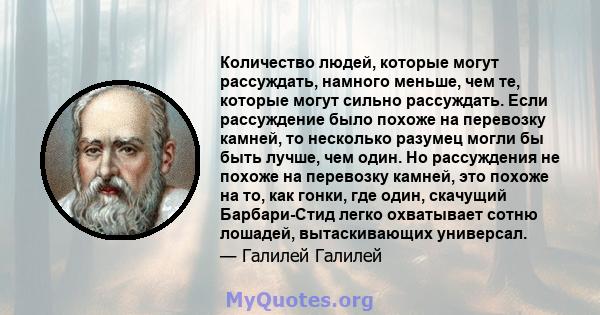 Количество людей, которые могут рассуждать, намного меньше, чем те, которые могут сильно рассуждать. Если рассуждение было похоже на перевозку камней, то несколько разумец могли бы быть лучше, чем один. Но рассуждения не похоже на перевозку камней, это похоже на то, как гонки, где один, скачущий Барбари-Стид легко охватывает сотню лошадей, вытаскивающих универсал.
— Галилей Галилей

MyQuotes.org